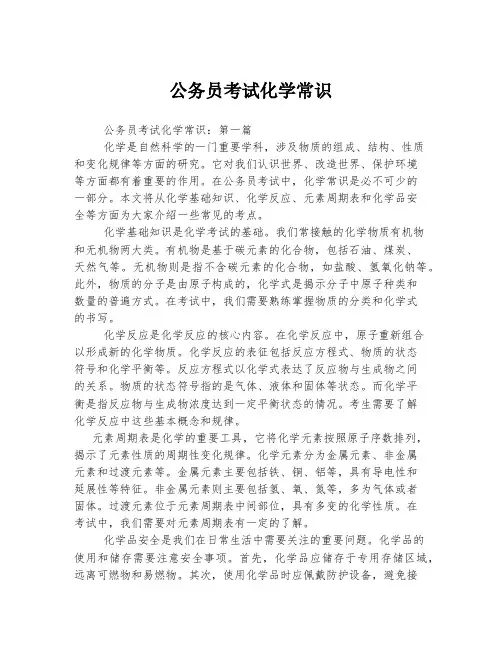 公务员考试化学常识

公务员考试化学常识：第一篇

化学是自然科学的一门重要学科，涉及物质的组成、结构、性质和变化规律等方面的研究。它对我们认识世界、改造世界、保护环境等方面都有着重要的作用。在公务员考试中，化学常识是必不可少的一部分。本文将从化学基础知识、化学反应、元素周期表和化学品安全等方面为大家介绍一些常见的考点。

化学基础知识是化学考试的基础。我们常接触的化学物质有机物和无机物两大类。有机物是基于碳元素的化合物，包括石油、煤炭、天然气等。无机物则是指不含碳元素的化合物，如盐酸、氢氧化钠等。此外，物质的分子是由原子构成的，化学式是揭示分子中原子种类和数量的普遍方式。在考试中，我们需要熟练掌握物质的分类和化学式的书写。

化学反应是化学反应的核心内容。在化学反应中，原子重新组合以形成新的化学物质。化学反应的表征包括反应方程式、物质的状态符号和化学平衡等。反应方程式以化学式表达了反应物与生成物之间的关系。物质的状态符号指的是气体、液体和固体等状态。而化学平衡是指反应物与生成物浓度达到一定平衡状态的情况。考生需要了解化学反应中这些基本概念和规律。

元素周期表是化学的重要工具，它将化学元素按照原子序数排列，揭示了元素性质的周期性变化规律。化学元素分为金属元素、非金属元素和过渡元素等。金属元素主要包括铁、铜、铝等，具有导电性和延展性等特征。非金属元素则主要包括氢、氧、氮等，多为气体或者固体。过渡元素位于元素周期表中间部位，具有多变的化学性质。在考试中，我们需要对元素周期表有一定的了解。

化学品安全是我们在日常生活中需要关注的重要问题。化学品的使用和储存需要注意安全事项。首先，化学品应储存于专用存储区域，远离可燃物和易燃物。其次，使用化学品时应佩戴防护设备，避免接